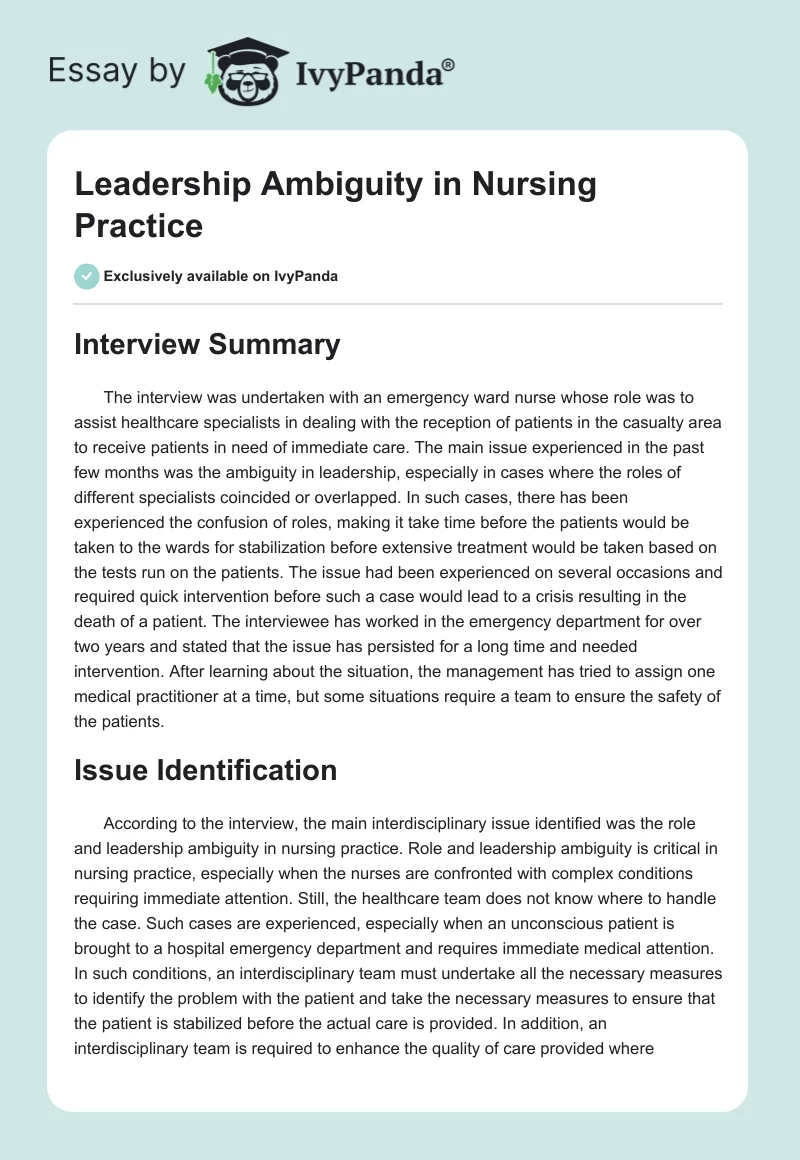 Essay by IvyPanda®

Leadership Ambiguity in Nursing Practice

Exclusively available on IvyPanda

Interview Summary

The interview was undertaken with an emergency ward nurse whose role was to assist healthcare specialists in dealing with the reception of patients in the casualty area to receive patients in need of immediate care. The main issue experienced in the past few months was the ambiguity in leadership, especially in cases where the roles of different specialists coincided or overlapped. In such cases, there has been experienced the confusion of roles, making it take time before the patients would be taken to the wards for stabilization before extensive treatment would be taken based on the tests run on the patients. The issue had been experienced on several occasions and required quick intervention before such a case would lead to a crisis resulting in the death of a patient. The interviewee has worked in the emergency department for over two years and stated that the issue has persisted for a long time and needed intervention. After learning about the situation, the management has tried to assign one medical practitioner at a time, but some situations require a team to ensure the safety of the patients.

Issue Identification

According to the interview, the main interdisciplinary issue identified was the role and leadership ambiguity in nursing practice. Role and leadership ambiguity is critical in nursing practice, especially when the nurses are confronted with complex conditions requiring immediate attention. Still, the healthcare team does not know where to handle the case. Such cases are experienced, especially when an unconscious patient is brought to a hospital emergency department and requires immediate medical attention. In such conditions, an interdisciplinary team must undertake all the necessary measures to identify the problem with the patient and take the necessary measures to ensure that the patient is stabilized before the actual care is provided. In addition, an interdisciplinary team is required to enhance the quality of care provided where